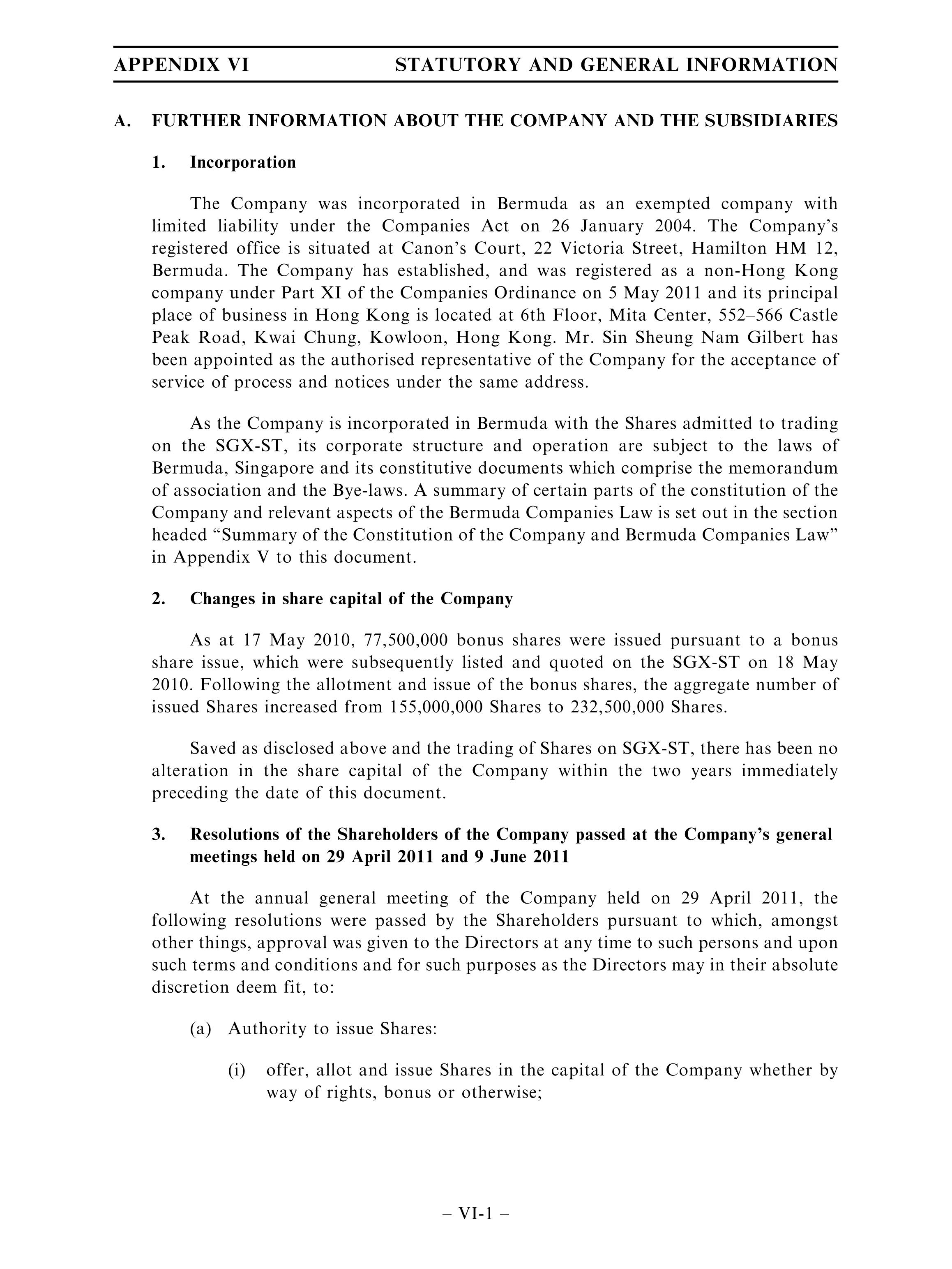 APPENDIX VI STATUTORY AND GENERAL INFORMATION

A. FURTHER INFORMATION ABOUT THE COMPANY AND THE SUBSIDIARIES

1. Incorporation

The Company was incorporated in Bermuda as an exempted company with limited liability under the Companies Act on 26 January 2004. The Company's registered office is situated at Canon's Court, 22 Victoria Street, Hamilton HM 12, Bermuda. The Company has established, and was registered as a non-Hong Kong company under Part XI of the Companies Ordinance on 5 May 2011 and its principal place of business in Hong Kong is located at 6th Floor, Mita Center, 552–566 Castle Peak Road, Kwai Chung, Kowloon, Hong Kong. Mr. Sin Sheung Nam Gilbert has been appointed as the authorised representative of the Company for the acceptance of service of process and notices under the same address.

As the Company is incorporated in Bermuda with the Shares admitted to trading on the SGX-ST, its corporate structure and operation are subject to the laws of Bermuda, Singapore and its constitutive documents which comprise the memorandum of association and the Bye-laws. A summary of certain parts of the constitution of the Company and relevant aspects of the Bermuda Companies Law is set out in the section headed "Summary of the Constitution of the Company and Bermuda Companies Law" in Appendix V to this document.

2. Changes in share capital of the Company

As at 17 May 2010, 77,500,000 bonus shares were issued pursuant to a bonus share issue, which were subsequently listed and quoted on the SGX-ST on 18 May 2010. Following the allotment and issue of the bonus shares, the aggregate number of issued Shares increased from 155,000,000 Shares to 232,500,000 Shares.

Saved as disclosed above and the trading of Shares on SGX-ST, there has been no alteration in the share capital of the Company within the two years immediately preceding the date of this document.

3. Resolutions of the Shareholders of the Company passed at the Company's general meetings held on 29 April 2011 and 9 June 2011

At the annual general meeting of the Company held on 29 April 2011, the following resolutions were passed by the Shareholders pursuant to which, amongst other things, approval was given to the Directors at any time to such persons and upon such terms and conditions and for such purposes as the Directors may in their absolute discretion deem fit, to:

(a) Authority to issue Shares:

(i) offer, allot and issue Shares in the capital of the Company whether by way of rights, bonus or otherwise;

– VI-1 –